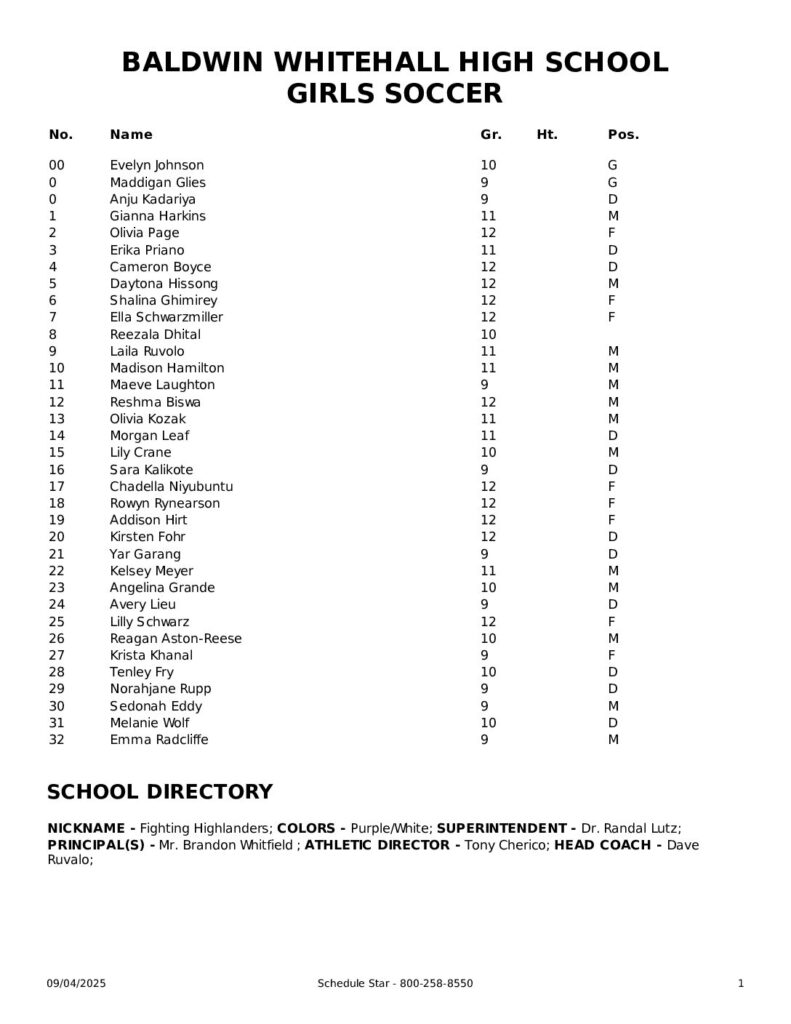 BALDWIN WHITEHALL HIGH SCHOOL
GIRLS SOCCER

| No. | Name | Gr. | Ht. | Pos. |
|---|---|---|---|---|
| 00 | Evelyn Johnson | 10 | | G |
| 0 | Maddigan Glies | 9 | | G |
| 0 | Anju Kadariya | 9 | | D |
| 1 | Gianna Harkins | 11 | | M |
| 2 | Olivia Page | 12 | | F |
| 3 | Erika Priano | 11 | | D |
| 4 | Cameron Boyce | 12 | | D |
| 5 | Daytona Hissong | 12 | | M |
| 6 | Shalina Ghimirey | 12 | | F |
| 7 | Ella Schwarzmiller | 12 | | F |
| 8 | Reezala Dhital | 10 | | |
| 9 | Laila Ruvolo | 11 | | M |
| 10 | Madison Hamilton | 11 | | M |
| 11 | Maeve Laughton | 9 | | M |
| 12 | Reshma Biswa | 12 | | M |
| 13 | Olivia Kozak | 11 | | M |
| 14 | Morgan Leaf | 11 | | D |
| 15 | Lily Crane | 10 | | M |
| 16 | Sara Kalikote | 9 | | D |
| 17 | Chadella Niyubuntu | 12 | | F |
| 18 | Rowyn Rynearson | 12 | | F |
| 19 | Addison Hirt | 12 | | F |
| 20 | Kirsten Fohr | 12 | | D |
| 21 | Yar Garang | 9 | | D |
| 22 | Kelsey Meyer | 11 | | M |
| 23 | Angelina Grande | 10 | | M |
| 24 | Avery Lieu | 9 | | D |
| 25 | Lilly Schwarz | 12 | | F |
| 26 | Reagan Aston-Reese | 10 | | M |
| 27 | Krista Khanal | 9 | | F |
| 28 | Tenley Fry | 10 | | D |
| 29 | Norahjane Rupp | 9 | | D |
| 30 | Sedonah Eddy | 9 | | M |
| 31 | Melanie Wolf | 10 | | D |
| 32 | Emma Radcliffe | 9 | | M |

SCHOOL DIRECTORY

NICKNAME - Fighting Highlanders; COLORS - Purple/White; SUPERINTENDENT - Dr. Randal Lutz; PRINCIPAL(S) - Mr. Brandon Whitfield ; ATHLETIC DIRECTOR - Tony Cherico; HEAD COACH - Dave Ruvalo;

09/04/2025 Schedule Star - 800-258-8550 1